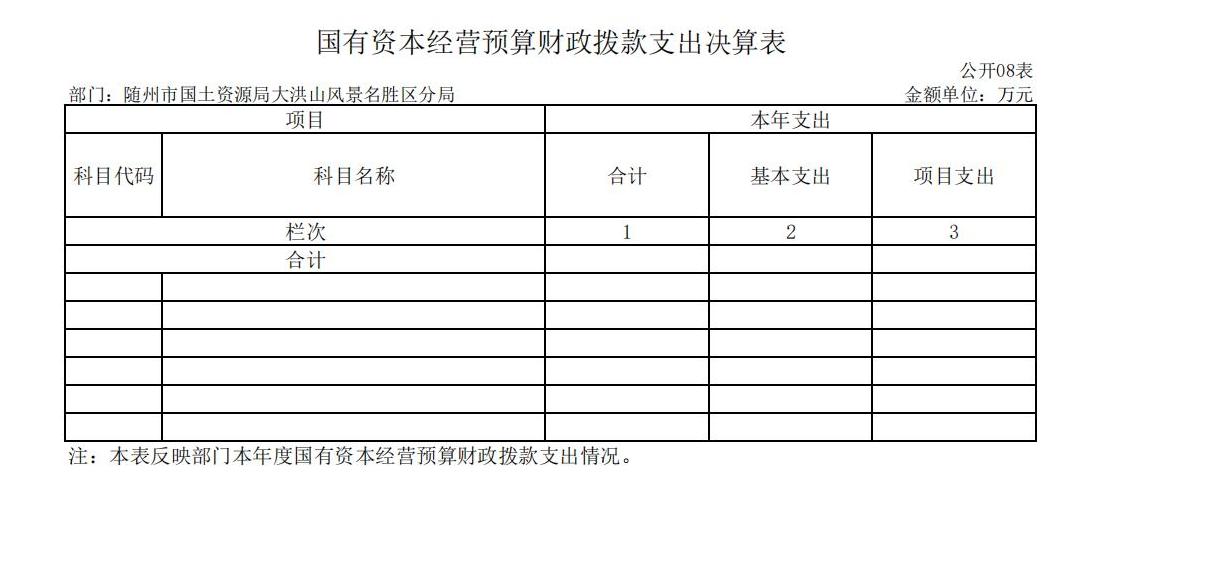 国有资本经营预算财政拨款支出决算表

公开08表

部门：随州市国土资源局大洪山风景名胜区分局

金额单位：万元

| 项目 | | 本年支出 | | |
|---|---|---|---|---|
| 科目代码 | 科目名称 | 合计 | 基本支出 | 项目支出 |
| 栏次 | | 1 | 2 | 3 |
| 合计 | | | | |
| | | | | |
| | | | | |
| | | | | |
| | | | | |
| | | | | |
| | | | | |

注：本表反映部门本年度国有资本经营预算财政拨款支出情况。